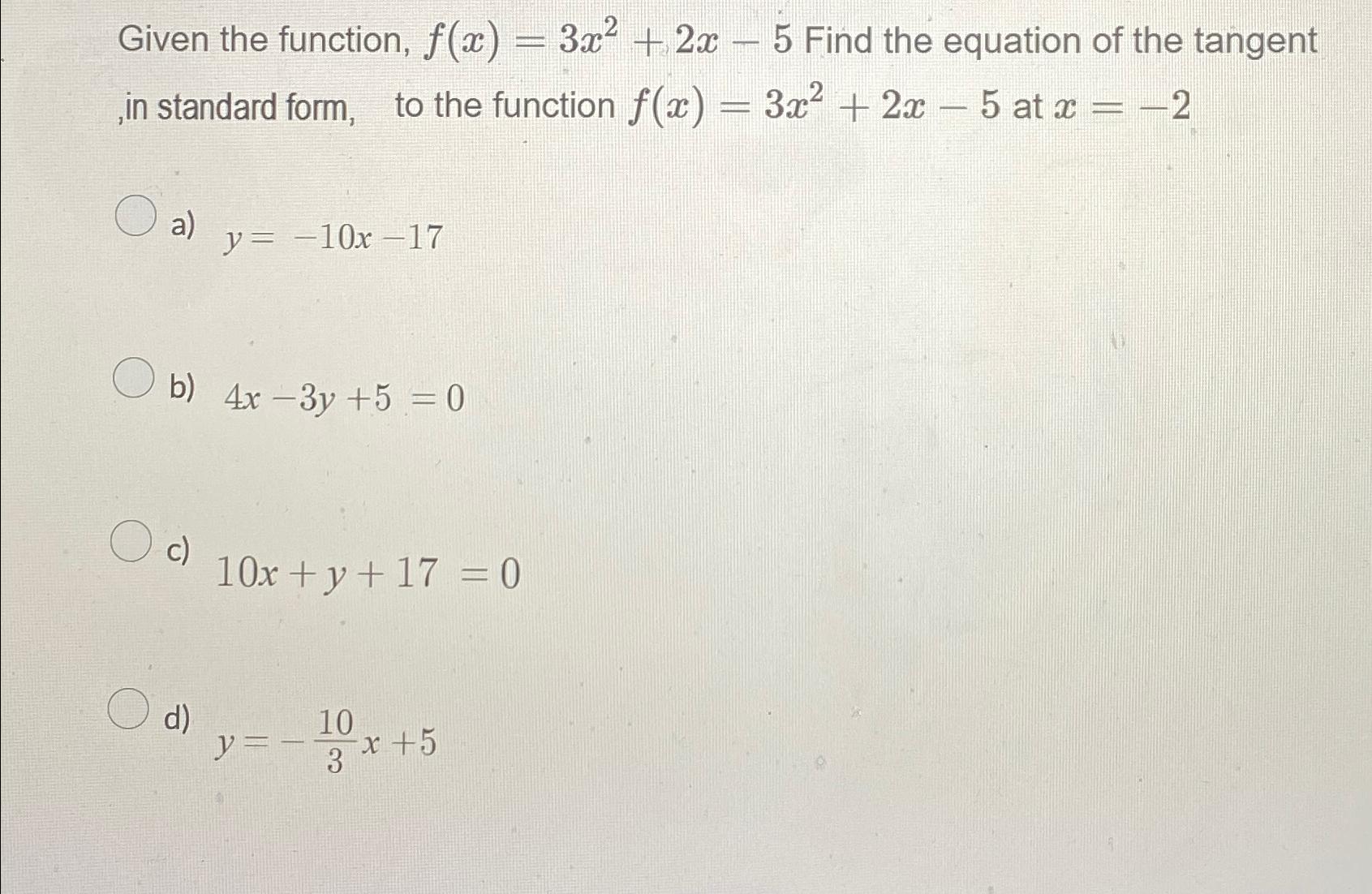 Given the function, $f(x) = 3x^2 + 2x - 5$ Find the equation of the tangent ,in standard form, to the function $f(x) = 3x^2 + 2x - 5$ at $x = -2$

a) $y = -10x - 17$

b) $4x - 3y + 5 = 0$

c) $10x + y + 17 = 0$

d) $y = -\frac{10}{3}x + 5$